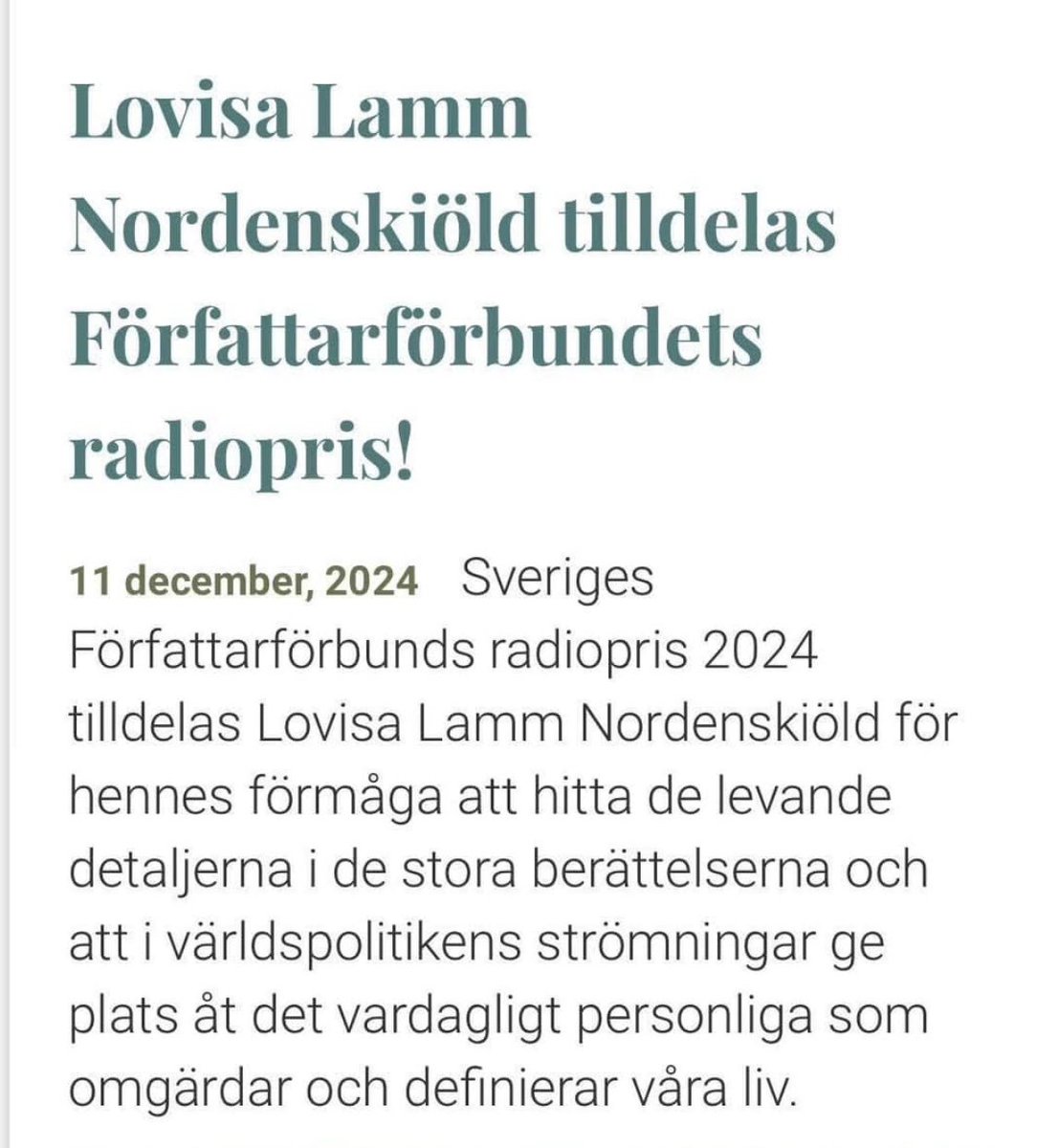 Lovisa Lamm Nordenskiöld tilldelas Författarförbundets radiopris!

11 december, 2024 Sveriges Författarförbunds radiopris 2024 tilldelas Lovisa Lamm Nordenskiöld för hennes förmåga att hitta de levande detaljerna i de stora berättelserna och att i världspolitikens strömningar ge plats åt det vardagligt personliga som omgärdar och definierar våra liv.